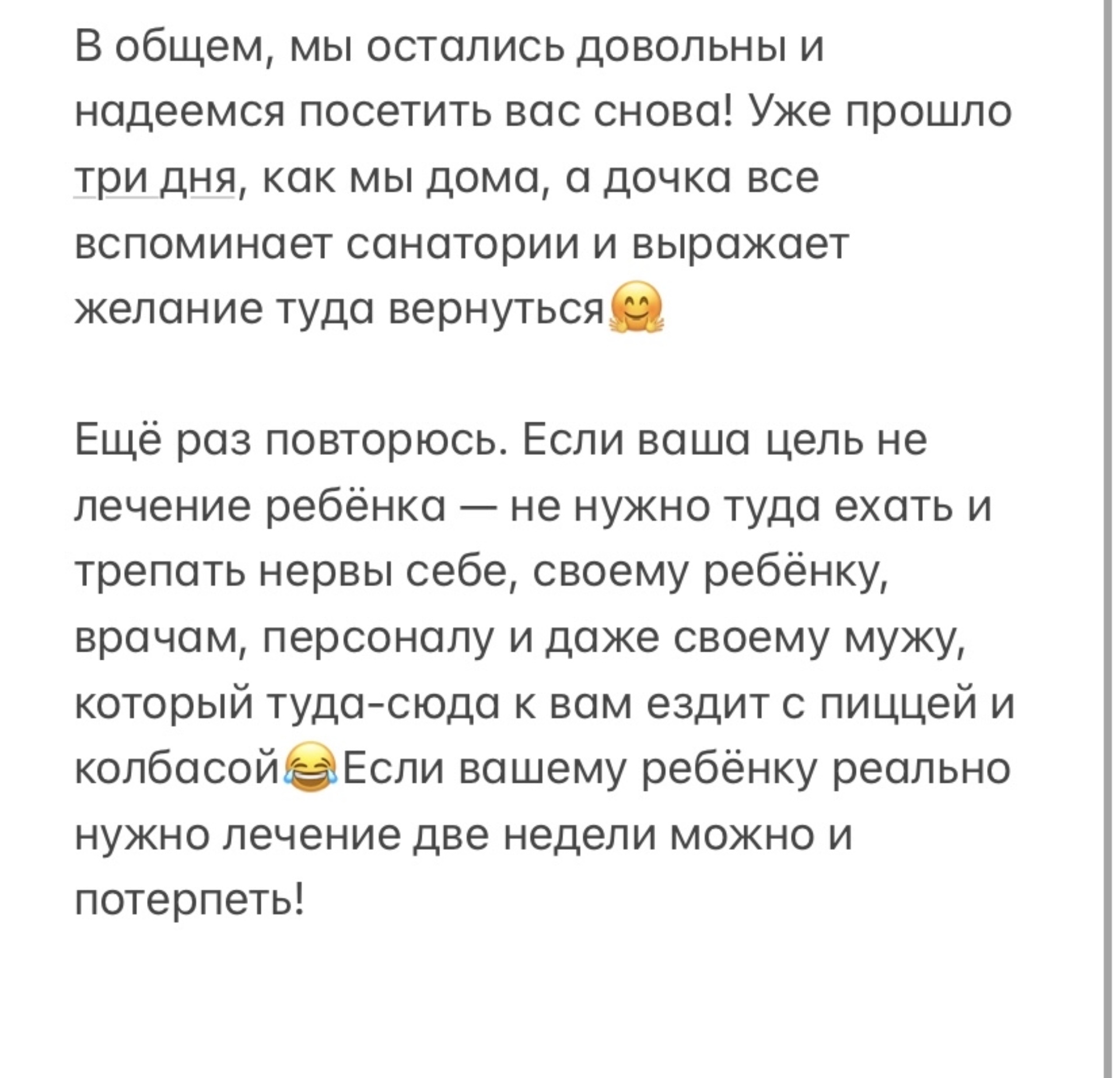 В общем, мы остались довольны и надеемся посетить вас снова! Уже прошло три дня, как мы дома, а дочка все вспоминает санатории и выражает желание туда вернуться🤗

Ещё раз повторюсь. Если ваша цель не лечение ребёнка — не нужно туда ехать и трепать нервы себе, своему ребёнку, врачам, персоналу и даже своему мужу, который туда-сюда к вам ездит с пиццей и колбасой😂Если вашему ребёнку реально нужно лечение две недели можно и потерпеть!